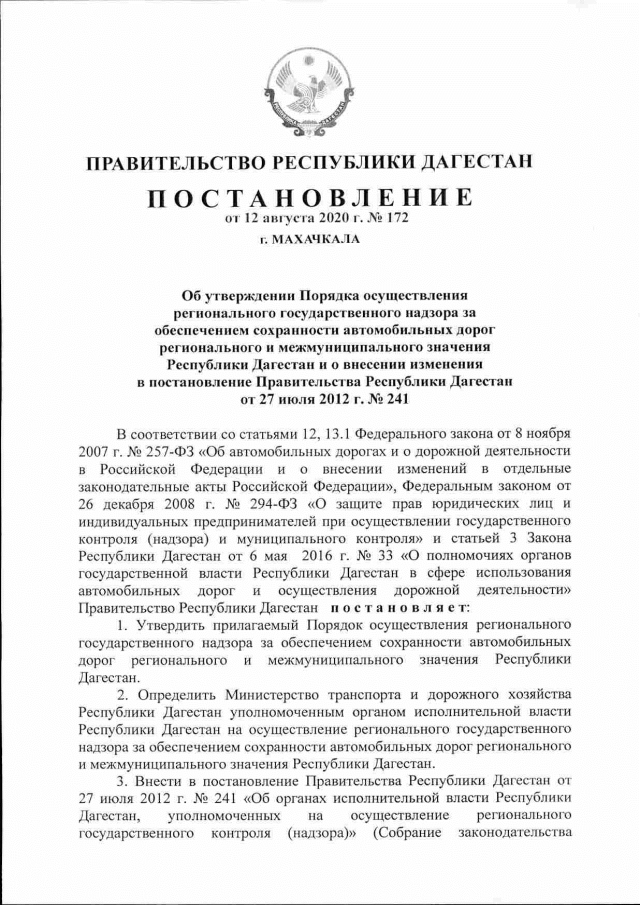 ПРАВИТЕЛЬСТВО РЕСПУБЛИКИ ДАГЕСТАН

ПОСТАНОВЛЕНИЕ
от 12 августа 2020 г. № 172
г. МАХАЧКАЛА

Об утверждении Порядка осуществления регионального государственного надзора за обеспечением сохранности автомобильных дорог регионального и межмуниципального значения Республики Дагестан и о внесении изменения в постановление Правительства Республики Дагестан от 27 июля 2012 г. № 241

В соответствии со статьями 12, 13.1 Федерального закона от 8 ноября 2007 г. № 257-ФЗ «Об автомобильных дорогах и о дорожной деятельности в Российской Федерации и о внесении изменений в отдельные законодательные акты Российской Федерации», Федеральным законом от 26 декабря 2008 г. № 294-ФЗ «О защите прав юридических лиц и индивидуальных предпринимателей при осуществлении государственного контроля (надзора) и муниципального контроля» и статьей 3 Закона Республики Дагестан от 6 мая 2016 г. № 33 «О полномочиях органов государственной власти Республики Дагестан в сфере использования автомобильных дорог и осуществления дорожной деятельности» Правительство Республики Дагестан постановляет:

1. Утвердить прилагаемый Порядок осуществления регионального государственного надзора за обеспечением сохранности автомобильных дорог регионального и межмуниципального значения Республики Дагестан.

2. Определить Министерство транспорта и дорожного хозяйства Республики Дагестан уполномоченным органом исполнительной власти Республики Дагестан на осуществление регионального государственного надзора за обеспечением сохранности автомобильных дорог регионального и межмуниципального значения Республики Дагестан.

3. Внести в постановление Правительства Республики Дагестан от 27 июля 2012 г. № 241 «Об органах исполнительной власти Республики Дагестан, уполномоченных на осуществление регионального государственного контроля (надзора)» (Собрание законодательства